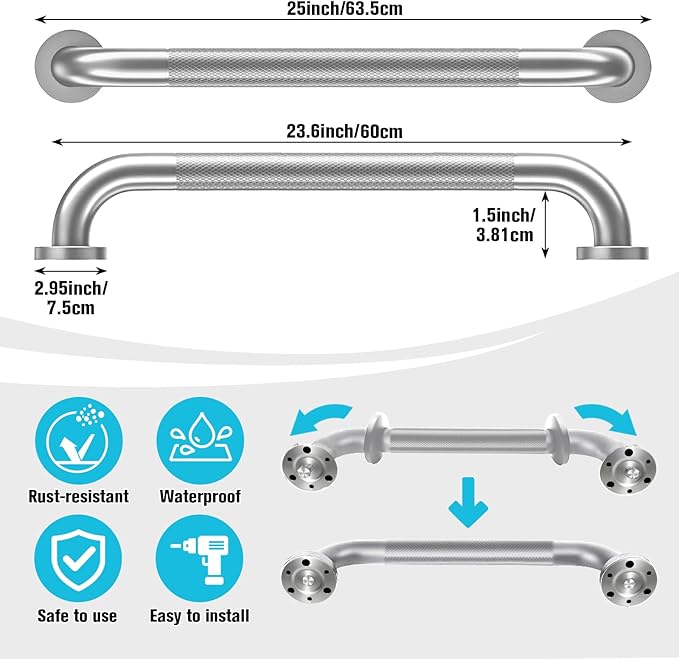 25inch/63.5cm

23.6inch/60cm

1.5inch/ 3.81cm

2.95inch/ 7.5cm

Rust-resistant

Waterproof

Safe to use

Easy to install